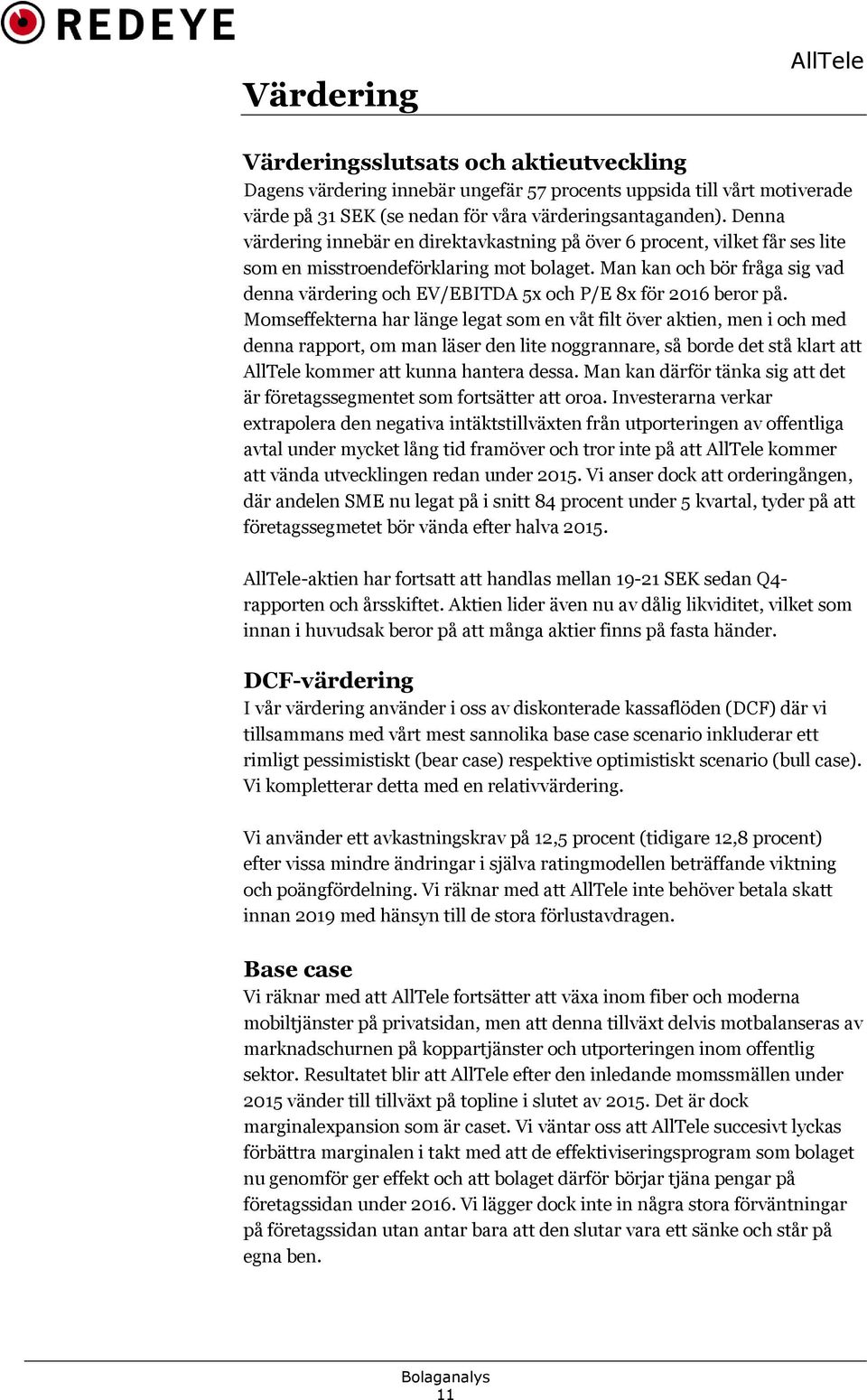 REDEYE

AllTele

Värdering

Värderingsslutsats och aktieutveckling
Dagens värdering innebär ungefär 57 procents uppsida till vårt motiverade värde på 31 SEK (se nedan för våra värderingsantaganden). Denna värdering innebär en direktavkastning på över 6 procent, vilket får ses lite som en misstroendeförklaring mot bolaget. Man kan och bör fråga sig vad denna värdering och EV/EBITDA 5x och P/E 8x för 2016 beror på. Momseffekterna har länge legat som en våt filt över aktien, men i och med denna rapport, om man läser den lite noggrannare, så borde det stå klart att AllTele kommer att kunna hantera dessa. Man kan därför tänka sig att det är företagssegmentet som fortsätter att oroa. Investerarna verkar extrapolera den negativa intäktstillväxten från utporteringen av offentliga avtal under mycket lång tid framöver och tror inte på att AllTele kommer att vända utvecklingen redan under 2015. Vi anser dock att orderingången, där andelen SME nu legat på i snitt 84 procent under 5 kvartal, tyder på att företagssegmetet bör vända efter halva 2015.

AllTele-aktien har fortsatt att handlas mellan 19-21 SEK sedan Q4-rapporten och årsskiftet. Aktien lider även nu av dålig likviditet, vilket som innan i huvudsak beror på att många aktier finns på fasta händer.

DCF-värdering
I vår värdering använder i oss av diskonterade kassaflöden (DCF) där vi tillsammans med vårt mest sannolika base case scenario inkluderar ett rimligt pessimistiskt (bear case) respektive optimistiskt scenario (bull case). Vi kompletterar detta med en relativvärdering.

Vi använder ett avkastningskrav på 12,5 procent (tidigare 12,8 procent) efter vissa mindre ändringar i själva ratingmodellen beträffande viktning och poängfördelning. Vi räknar med att AllTele inte behöver betala skatt innan 2019 med hänsyn till de stora förlustavdragen.

Base case
Vi räknar med att AllTele fortsätter att växa inom fiber och moderna mobiltjänster på privatsidan, men att denna tillväxt delvis motbalanseras av marknadschurnen på koppartjänster och utporteringen inom offentlig sektor. Resultatet blir att AllTele efter den inledande momssmällen under 2015 vänder till tillväxt på topline i slutet av 2015. Det är dock marginalexpansion som är caset. Vi väntar oss att AllTele succesivt lyckas förbättra marginalen i takt med att de effektiviseringsprogram som bolaget nu genomför ger effekt och att bolaget därför börjar tjäna pengar på företagssidan under 2016. Vi lägger dock inte in några stora förväntningar på företagssidan utan antar bara att den slutar vara ett sänke och står på egna ben.

Bolaganalys
11